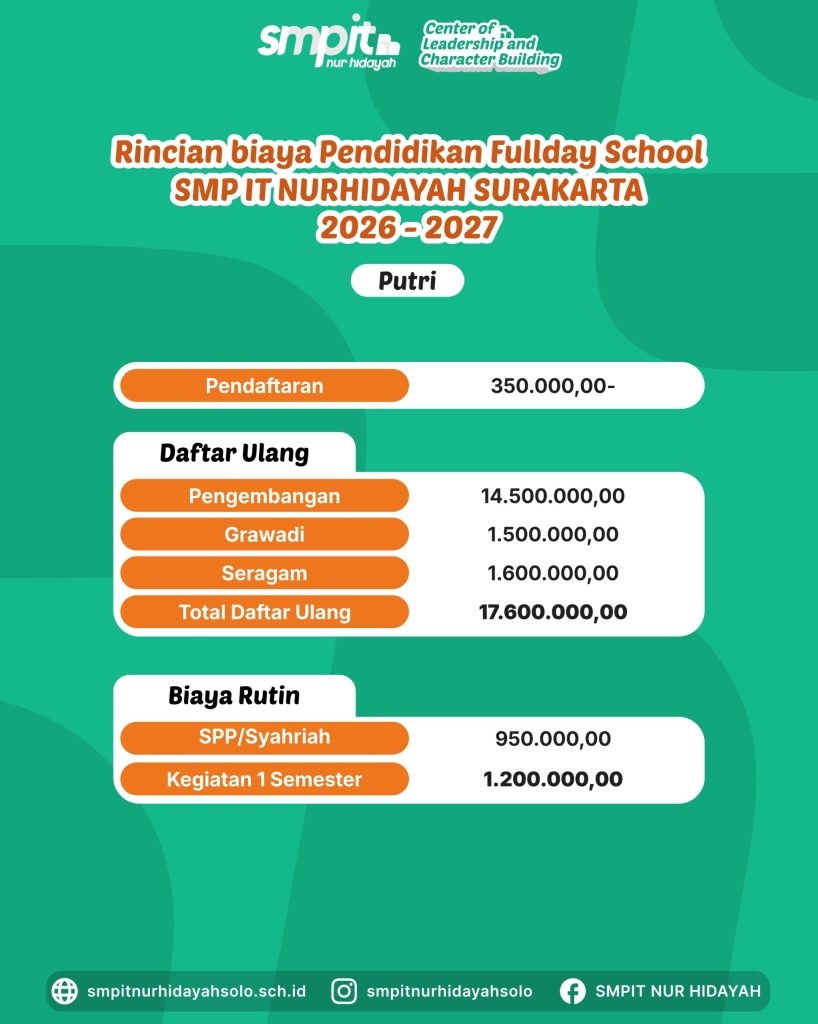 smpit
nur hidayah

Center of
Leadership and
Character Building

Rincian biaya Pendidikan Fullday School
SMP IT NURHIDAYAH SURAKARTA
2026 - 2027

Putri

Pendaftaran 350.000,00-

Daftar Ulang

Pengembangan 14.500.000,00
Grawadi 1.500.000,00
Seragam 1.600.000,00
Total Daftar Ulang 17.600.000,00

Biaya Rutin

SPP/Syahriah 950.000,00
Kegiatan 1 Semester 1.200.000,00

smpitnurhidayahsolo.sch.id smpitnurhidayahsolo SMPIT NUR HIDAYAH